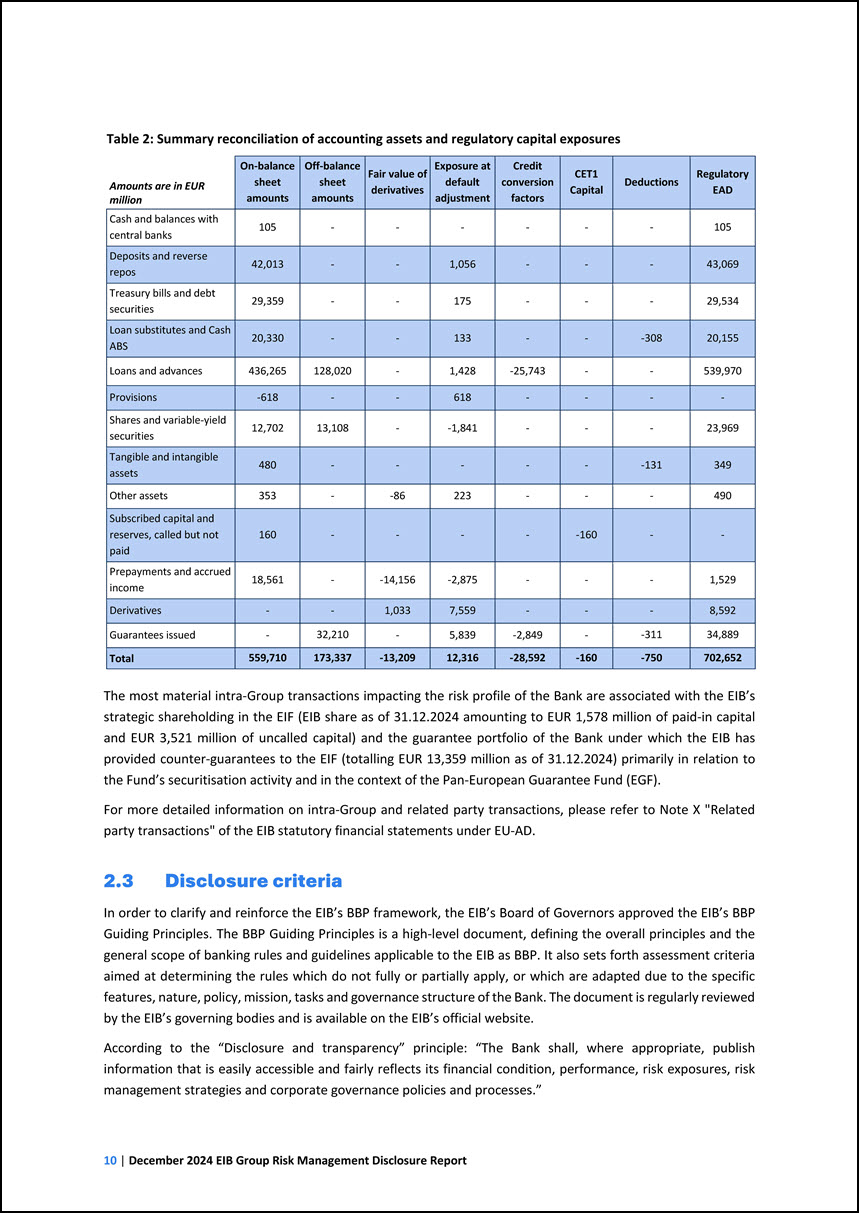 Table 2: Summary reconciliation of accounting assets and regulatory capital exposures

| Amounts are in EUR million | On-balance sheet amounts | Off-balance sheet amounts | Fair value of derivatives | Exposure at default adjustment | Credit conversion factors | CET1 Capital | Deductions | Regulatory EAD |
|---|---|---|---|---|---|---|---|---|
| Cash and balances with central banks | 105 | - | - | - | - | - | - | 105 |
| Deposits and reverse repos | 42,013 | - | - | 1,056 | - | - | - | 43,069 |
| Treasury bills and debt securities | 29,359 | - | - | 175 | - | - | - | 29,534 |
| Loan substitutes and Cash ABS | 20,330 | - | - | 133 | - | - | -308 | 20,155 |
| Loans and advances | 436,265 | 128,020 | - | 1,428 | -25,743 | - | - | 539,970 |
| Provisions | -618 | - | - | 618 | - | - | - | - |
| Shares and variable-yield securities | 12,702 | 13,108 | - | -1,841 | - | - | - | 23,969 |
| Tangible and intangible assets | 480 | - | - | - | - | - | -131 | 349 |
| Other assets | 353 | - | -86 | 223 | - | - | - | 490 |
| Subscribed capital and reserves, called but not paid | 160 | - | - | - | - | -160 | - | - |
| Prepayments and accrued income | 18,561 | - | -14,156 | -2,875 | - | - | - | 1,529 |
| Derivatives | - | - | 1,033 | 7,559 | - | - | - | 8,592 |
| Guarantees issued | - | 32,210 | - | 5,839 | -2,849 | - | -311 | 34,889 |
| Total | 559,710 | 173,337 | -13,209 | 12,316 | -28,592 | -160 | -750 | 702,652 |

The most material intra-Group transactions impacting the risk profile of the Bank are associated with the EIB's strategic shareholding in the EIF (EIB share as of 31.12.2024 amounting to EUR 1,578 million of paid-in capital and EUR 3,521 million of uncalled capital) and the guarantee portfolio of the Bank under which the EIB has provided counter-guarantees to the EIF (totalling EUR 13,359 million as of 31.12.2024) primarily in relation to the Fund's securitisation activity and in the context of the Pan-European Guarantee Fund (EGF).

For more detailed information on intra-Group and related party transactions, please refer to Note X "Related party transactions" of the EIB statutory financial statements under EU-AD.

2.3 Disclosure criteria

In order to clarify and reinforce the EIB's BBP framework, the EIB's Board of Governors approved the EIB's BBP Guiding Principles. The BBP Guiding Principles is a high-level document, defining the overall principles and the general scope of banking rules and guidelines applicable to the EIB as BBP. It also sets forth assessment criteria aimed at determining the rules which do not fully or partially apply, or which are adapted due to the specific features, nature, policy, mission, tasks and governance structure of the Bank. The document is regularly reviewed by the EIB's governing bodies and is available on the EIB's official website.

According to the "Disclosure and transparency" principle: "The Bank shall, where appropriate, publish information that is easily accessible and fairly reflects its financial condition, performance, risk exposures, risk management strategies and corporate governance policies and processes."

10 | December 2024 EIB Group Risk Management Disclosure Report